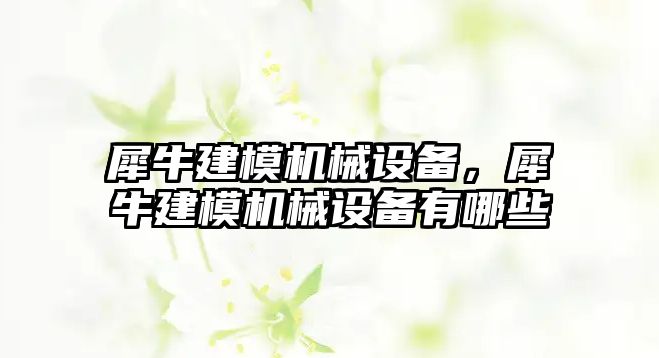 犀牛建模机械设备，犀牛建模机械设备有哪些